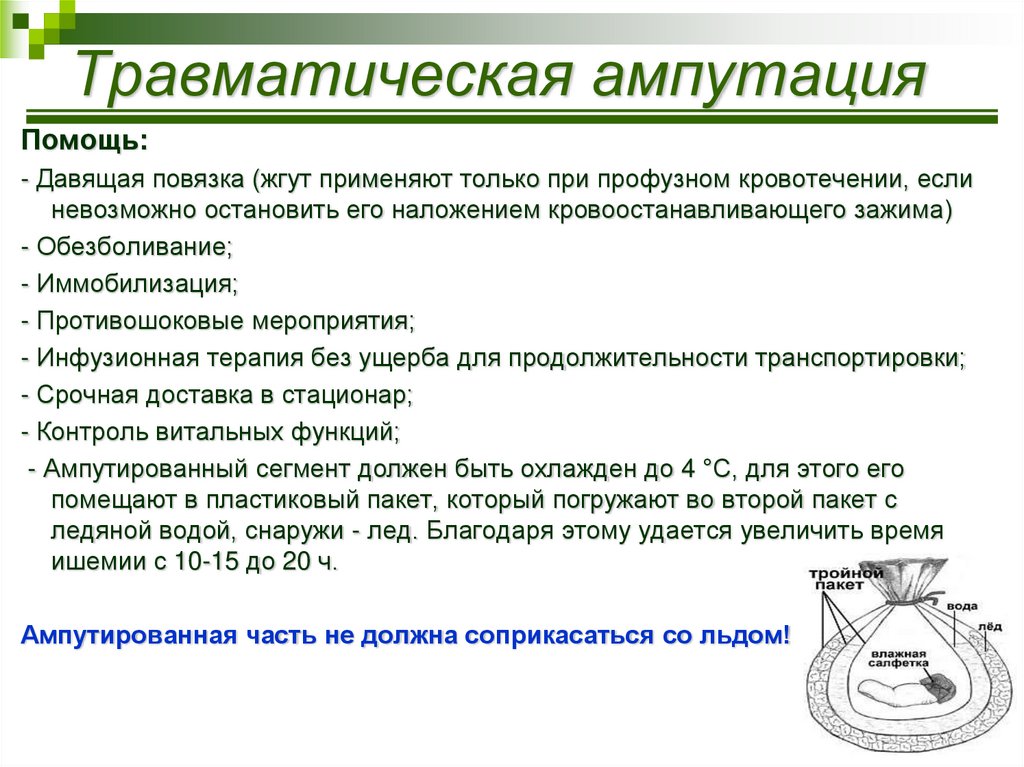 Травматическая ампутация

Помощь:

- Давящая повязка (жгут применяют только при профузном кровотечении, если невозможно остановить его наложением кровоостанавливающего зажима)

- Обезболивание;

- Иммобилизация;

- Противошоковые мероприятия;

- Инфузионная терапия без ущерба для продолжительности транспортировки;

- Срочная доставка в стационар;

- Контроль витальных функций;

- Ампутированный сегмент должен быть охлажден до 4 °С, для этого его помещают в пластиковый пакет, который погружают во второй пакет с ледяной водой, снаружи - лед. Благодаря этому удается увеличить время ишемии с 10-15 до 20 ч.

Ампутированная часть не должна соприкасаться со льдом!

тройной пакет

вода

лёд

влажная салфетка